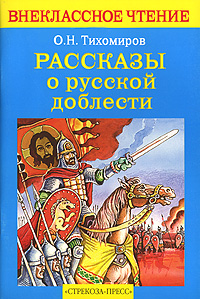 ВНЕКЛАССНОЕ ЧТЕНИЕ

О.Н. Тихомиров

РАССКАЗЫ о русской доблести

«СТРЕКОЗА-ПРЕСС»